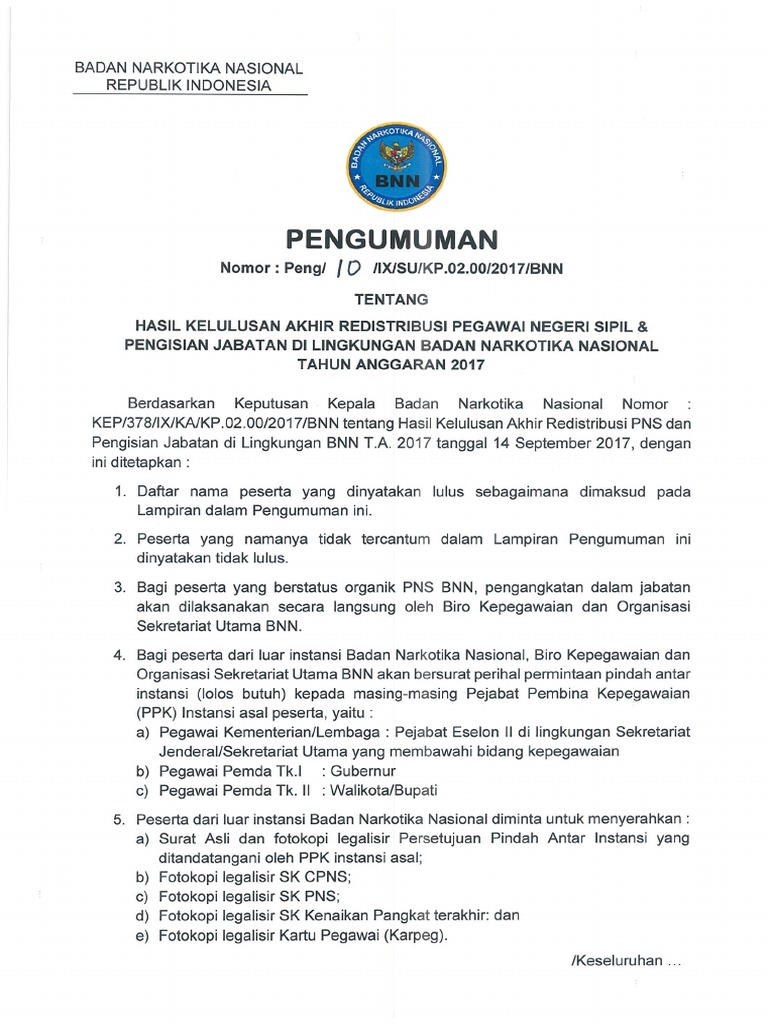 BADAN NARKOTIKA NASIONAL
REPUBLIK INDONESIA

BADAN NARKOTIKA NASIONAL
BNN
REPUBLIK INDONESIA

PENGUMUMAN

Nomor : Peng/ 10 /IX/SU/KP.02.00/2017/BNN

TENTANG

HASIL KELULUSAN AKHIR REDISTRIBUSI PEGAWAI NEGERI SIPIL & PENGISIAN JABATAN DI LINGKUNGAN BADAN NARKOTIKA NASIONAL TAHUN ANGGARAN 2017

Berdasarkan Keputusan Kepala Badan Narkotika Nasional Nomor : KEP/378/IX/KA/KP.02.00/2017/BNN tentang Hasil Kelulusan Akhir Redistribusi PNS dan Pengisian Jabatan di Lingkungan BNN T.A. 2017 tanggal 14 September 2017, dengan ini ditetapkan :

1. Daftar nama peserta yang dinyatakan lulus sebagaimana dimaksud pada Lampiran dalam Pengumuman ini.

2. Peserta yang namanya tidak tercantum dalam Lampiran Pengumuman ini dinyatakan tidak lulus.

3. Bagi peserta yang berstatus organik PNS BNN, pengangkatan dalam jabatan akan dilaksanakan secara langsung oleh Biro Kepegawaian dan Organisasi Sekretariat Utama BNN.

4. Bagi peserta dari luar instansi Badan Narkotika Nasional, Biro Kepegawaian dan Organisasi Sekretariat Utama BNN akan bersurat perihal permintaan pindah antar instansi (lolos butuh) kepada masing-masing Pejabat Pembina Kepegawaian (PPK) Instansi asal peserta, yaitu :
a) Pegawai Kementerian/Lembaga : Pejabat Eselon II di lingkungan Sekretariat Jenderal/Sekretariat Utama yang membawahi bidang kepegawaian
b) Pegawai Pemda Tk.I : Gubernur
c) Pegawai Pemda Tk. II : Walikota/Bupati

5. Peserta dari luar instansi Badan Narkotika Nasional diminta untuk menyerahkan :
a) Surat Asli dan fotokopi legalisir Persetujuan Pindah Antar Instansi yang ditandatangani oleh PPK instansi asal;
b) Fotokopi legalisir SK CPNS;
c) Fotokopi legalisir SK PNS;
d) Fotokopi legalisir SK Kenaikan Pangkat terakhir: dan
e) Fotokopi legalisir Kartu Pegawai (Karpeg).

/Keseluruhan ...